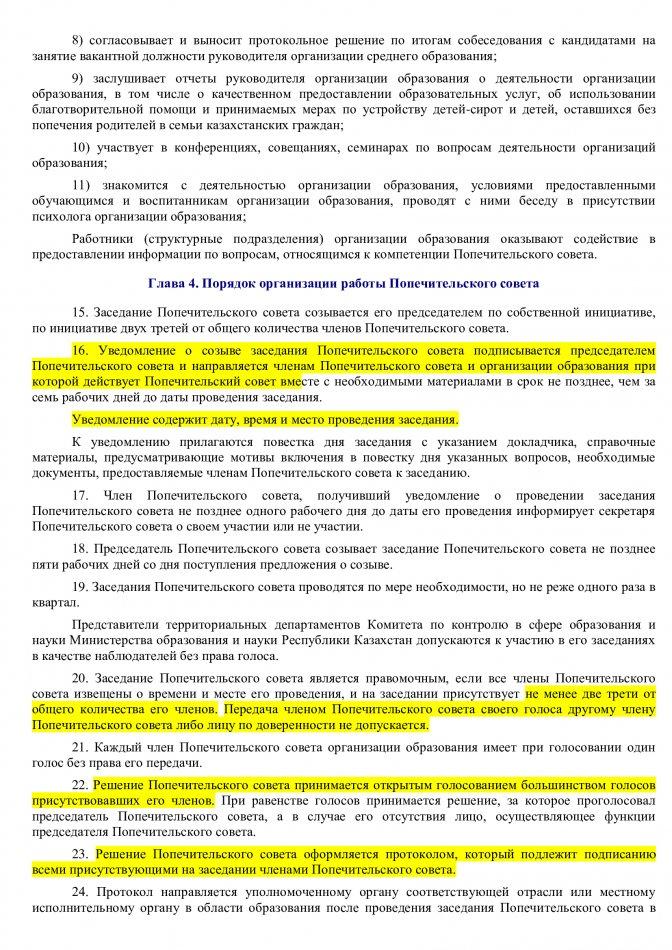 8) согласовывает и выносит протокольное решение по итогам собеседования с кандидатами на занятие вакантной должности руководителя организации среднего образования;

9) заслушивает отчеты руководителя организации образования о деятельности организации образования, в том числе о качественном предоставлении образовательных услуг, об использовании благотворительной помощи и принимаемых мерах по устройству детей-сирот и детей, оставшихся без попечения родителей в семьи казахстанских граждан;

10) участвует в конференциях, совещаниях, семинарах по вопросам деятельности организаций образования;

11) знакомится с деятельностью организации образования, условиями предоставленными обучающимся и воспитанникам организации образования, проводят с ними беседу в присутствии психолога организации образования;

Работники (структурные подразделения) организации образования оказывают содействие в предоставлении информации по вопросам, относящимся к компетенции Попечительского совета.

Глава 4. Порядок организации работы Попечительского совета

15. Заседание Попечительского совета созывается его председателем по собственной инициативе, по инициативе двух третей от общего количества членов Попечительского совета.

16. Уведомление о созыве заседания Попечительского совета подписывается председателем Попечительского совета и направляется членам Попечительского совета и организации образования при которой действует Попечительский совет вместе с необходимыми материалами в срок не позднее, чем за семь рабочих дней до даты проведения заседания.

Уведомление содержит дату, время и место проведения заседания.

К уведомлению прилагаются повестка дня заседания с указанием докладчика, справочные материалы, предусматривающие мотивы включения в повестку дня указанных вопросов, необходимые документы, предоставляемые членам Попечительского совета к заседанию.

17. Член Попечительского совета, получивший уведомление о проведении заседания Попечительского совета не позднее одного рабочего дня до даты его проведения информирует секретаря Попечительского совета о своем участии или не участии.

18. Председатель Попечительского совета созывает заседание Попечительского совета не позднее пяти рабочих дней со дня поступления предложения о созыве.

19. Заседания Попечительского совета проводятся по мере необходимости, но не реже одного раза в квартал.

Представители территориальных департаментов Комитета по контролю в сфере образования и науки Министерства образования и науки Республики Казахстан допускаются к участию в его заседаниях в качестве наблюдателей без права голоса.

20. Заседание Попечительского совета является правомочным, если все члены Попечительского совета извещены о времени и месте его проведения, и на заседании присутствует не менее две трети от общего количества его членов. Передача членом Попечительского совета своего голоса другому члену Попечительского совета либо лицу по доверенности не допускается.

21. Каждый член Попечительского совета организации образования имеет при голосовании один голос без права его передачи.

22. Решение Попечительского совета принимается открытым голосованием большинством голосов присутствовавших его членов. При равенстве голосов принимается решение, за которое проголосовал председатель Попечительского совета, а в случае его отсутствия лицо, осуществляющее функции председателя Попечительского совета.

23. Решение Попечительского совета оформляется протоколом, который подлежит подписанию всеми присутствующими на заседании членами Попечительского совета.

24. Протокол направляется уполномоченному органу соответствующей отрасли или местному исполнительному органу в области образования после проведения заседания Попечительского совета в